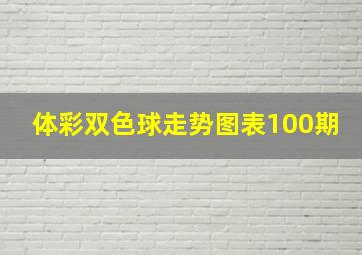 体彩双色球走势图表100期